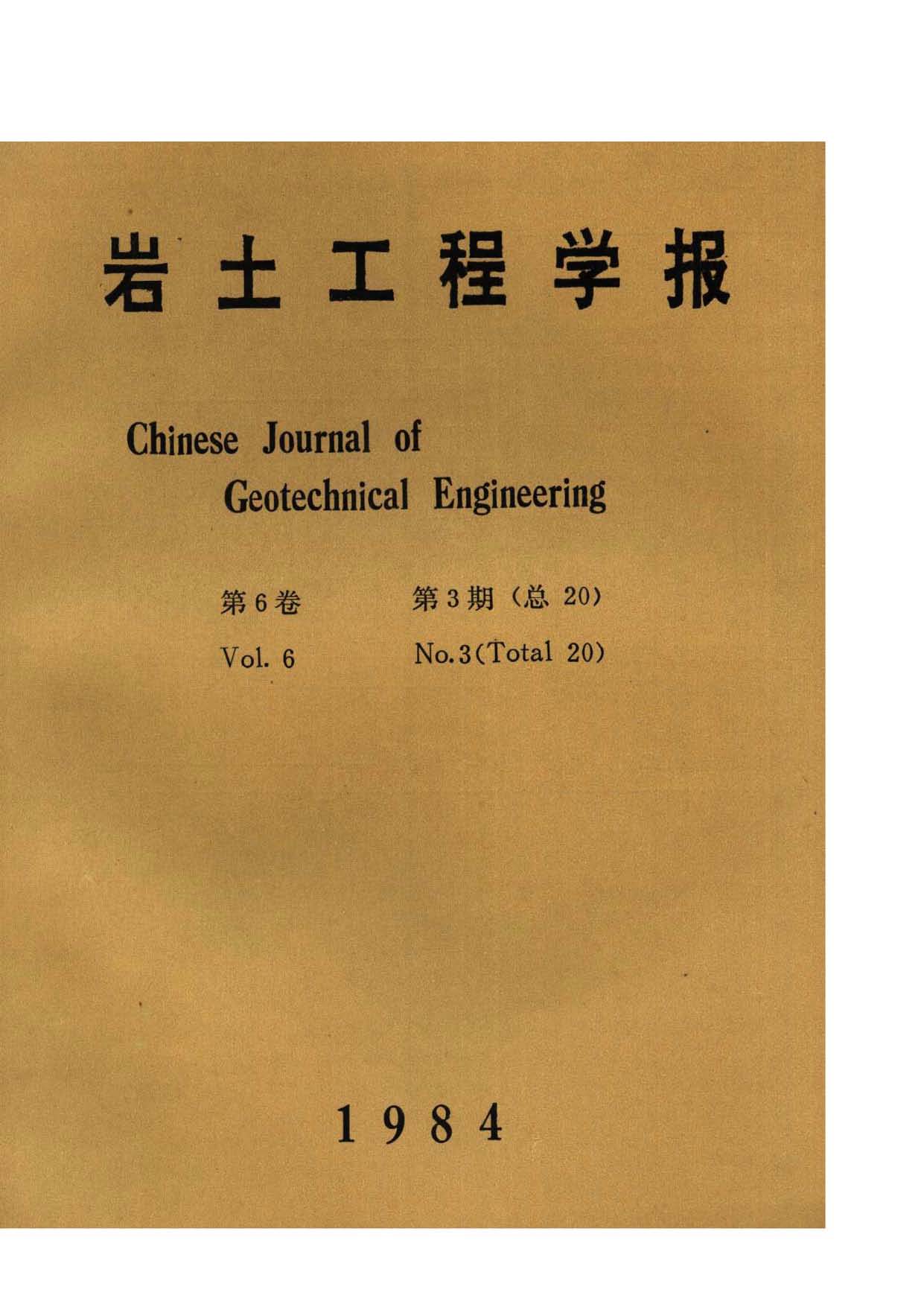 岩土工程学报

Chinese Journal of Geotechnical Engineering

第6卷　第3期（总 20）

Vol. 6　No.3(Total 20)

1984